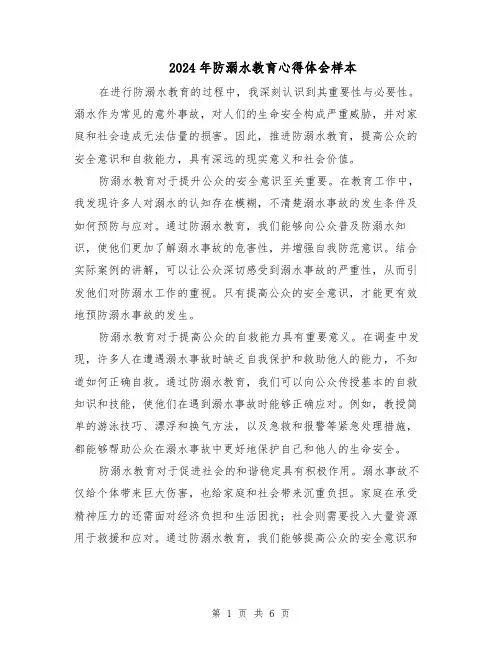 2024年防溺水教育心得体会样本

在进行防溺水教育的过程中，我深刻认识到其重要性与必要性。溺水作为常见的意外事故，对人们的生命安全构成严重威胁，并对家庭和社会造成无法估量的损害。因此，推进防溺水教育，提高公众的安全意识和自救能力，具有深远的现实意义和社会价值。

防溺水教育对于提升公众的安全意识至关重要。在教育工作中，我发现许多人对溺水的认知存在模糊，不清楚溺水事故的发生条件及如何预防与应对。通过防溺水教育，我们能够向公众普及防溺水知识，使他们更加了解溺水事故的危害性，并增强自我防范意识。结合实际案例的讲解，可以让公众深切感受到溺水事故的严重性，从而引发他们对防溺水工作的重视。只有提高公众的安全意识，才能更有效地预防溺水事故的发生。

防溺水教育对于提高公众的自救能力具有重要意义。在调查中发现，许多人在遭遇溺水事故时缺乏自我保护和救助他人的能力，不知道如何正确自救。通过防溺水教育，我们可以向公众传授基本的自救知识和技能，使他们在遇到溺水事故时能够正确应对。例如，教授简单的游泳技巧、漂浮和换气方法，以及急救和报警等紧急处理措施，都能够帮助公众在溺水事故中更好地保护自己和他人的生命安全。

防溺水教育对于促进社会的和谐稳定具有积极作用。溺水事故不仅给个体带来巨大伤害，也给家庭和社会带来沉重负担。家庭在承受精神压力的还需面对经济负担和生活困扰；社会则需要投入大量资源用于救援和应对。通过防溺水教育，我们能够提高公众的安全意识和

第 1 页 共 6 页